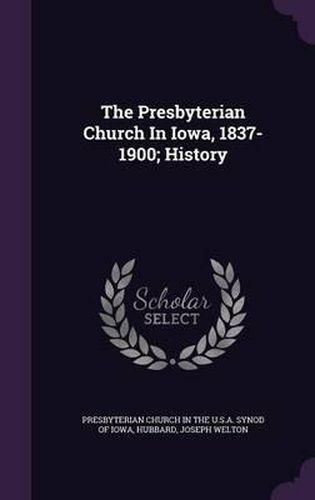 The Presbyterian Church In Iowa, 1837-1900; History

Scholar SELECT

PRESBYTERIAN CHURCH IN THE U.S.A. SYNOD OF IOWA, HUBBARD, JOSEPH WELTON